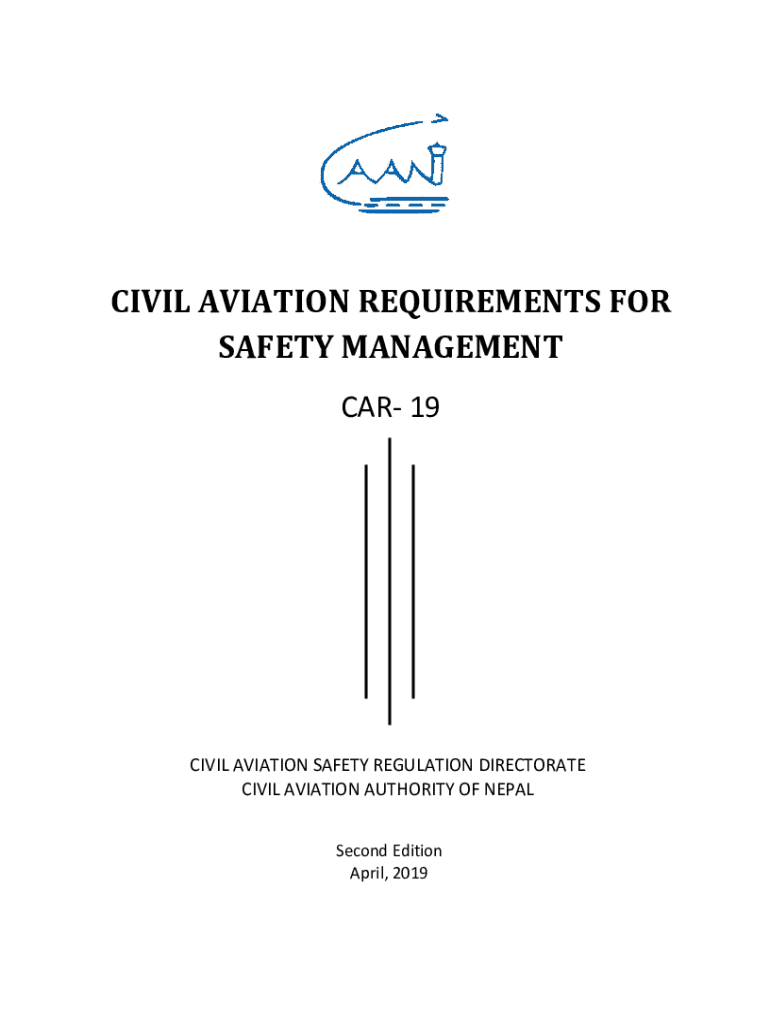 CAAN

CIVIL AVIATION REQUIREMENTS FOR SAFETY MANAGEMENT

CAR- 19

CIVIL AVIATION SAFETY REGULATION DIRECTORATE
CIVIL AVIATION AUTHORITY OF NEPAL

Second Edition
April, 2019